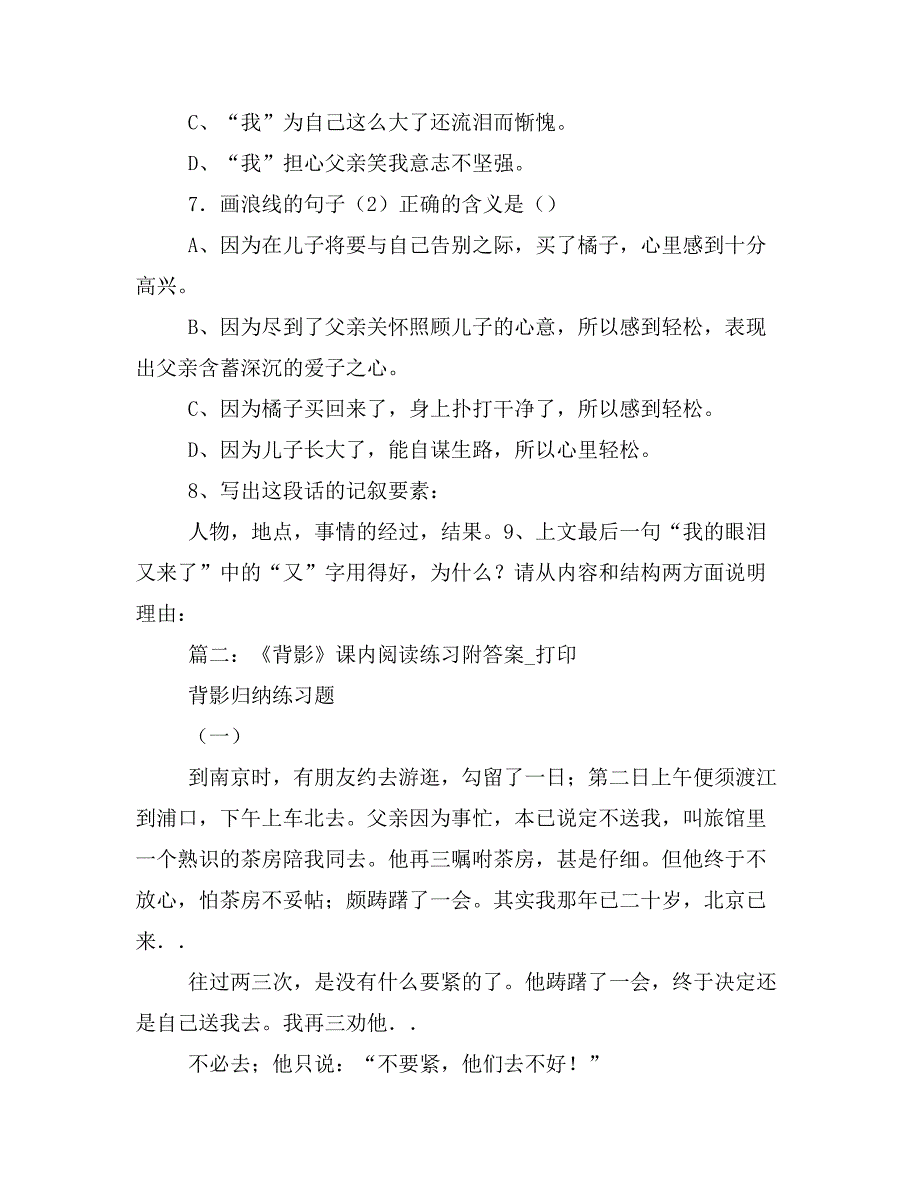 C、“我”为自己这么大了还流泪而惭愧。

D、“我”担心父亲笑我意志不坚强。

7．画浪线的句子（2）正确的含义是（）

A、因为在儿子将要与自己告别之际，买了橘子，心里感到十分高兴。

B、因为尽到了父亲关怀照顾儿子的心意，所以感到轻松，表现出父亲含蓄深沉的爱子之心。

C、因为橘子买回来了，身上扑打干净了，所以感到轻松。

D、因为儿子长大了，能自谋生路，所以心里轻松。

8、写出这段话的记叙要素：

人物，地点，事情的经过，结果。9、上文最后一句“我的眼泪又来了”中的“又”字用得好，为什么？请从内容和结构两方面说明理由：

篇二：《背影》课内阅读练习附答案_打印

背影归纳练习题

（一）

到南京时，有朋友约去游逛，勾留了一日；第二日上午便须渡江到浦口，下午上车北去。父亲因为事忙，本已说定不送我，叫旅馆里一个熟识的茶房陪我同去。他再三嘱咐茶房，甚是仔细。但他终于不放心，怕茶房不妥帖；颇踌躇了一会。其实我那年已二十岁，北京已来．．

往过两三次，是没有什么要紧的了。他踌躇了一会，终于决定还是自己送我去。我再三劝他．．

不必去；他只说：“不要紧，他们去不好！”